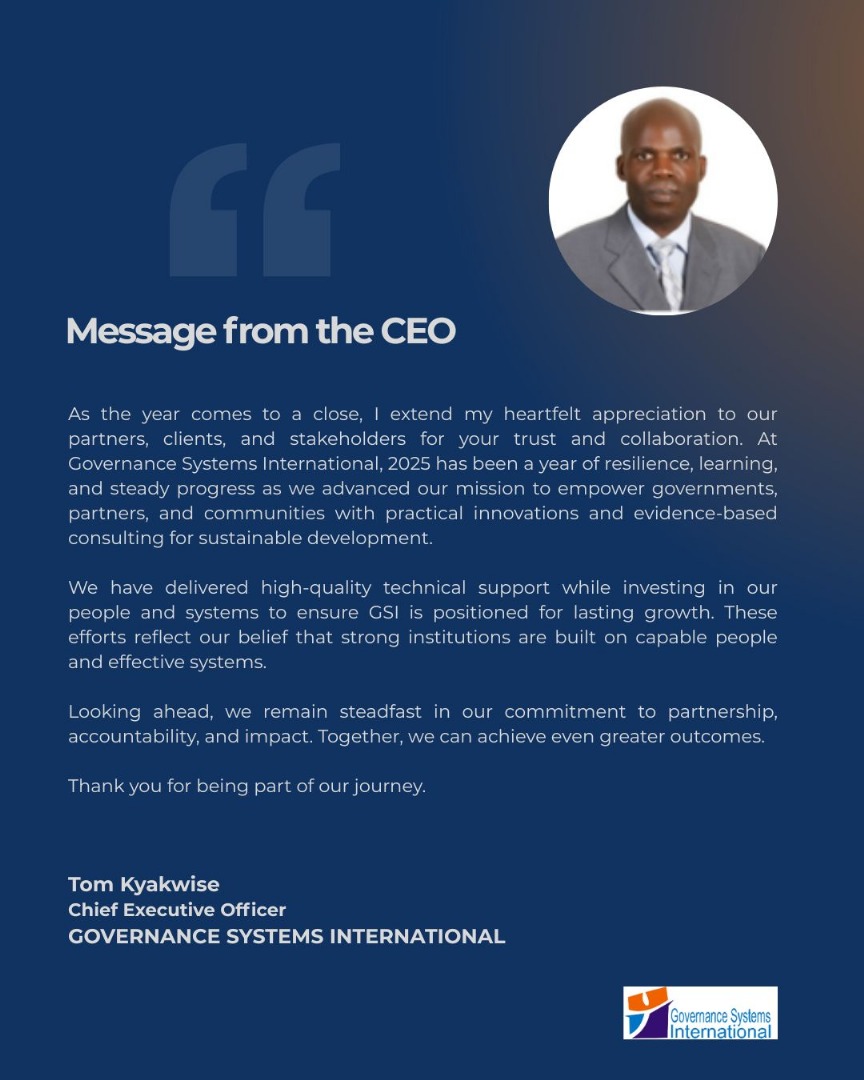 Message from the CEO

As the year comes to a close, I extend my heartfelt appreciation to our partners, clients, and stakeholders for your trust and collaboration. At Governance Systems International, 2025 has been a year of resilience, learning, and steady progress as we advanced our mission to empower governments, partners, and communities with practical innovations and evidence-based consulting for sustainable development.

We have delivered high-quality technical support while investing in our people and systems to ensure GSI is positioned for lasting growth. These efforts reflect our belief that strong institutions are built on capable people and effective systems.

Looking ahead, we remain steadfast in our commitment to partnership, accountability, and impact. Together, we can achieve even greater outcomes.

Thank you for being part of our journey.

Tom Kyakwise
Chief Executive Officer
GOVERNANCE SYSTEMS INTERNATIONAL

Governance Systems International